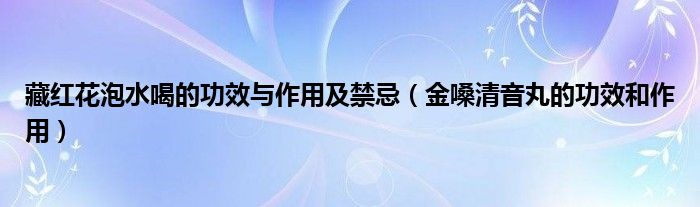 藏红花泡水喝的功效与作用及禁忌（金嗓清音丸的功效和作用）